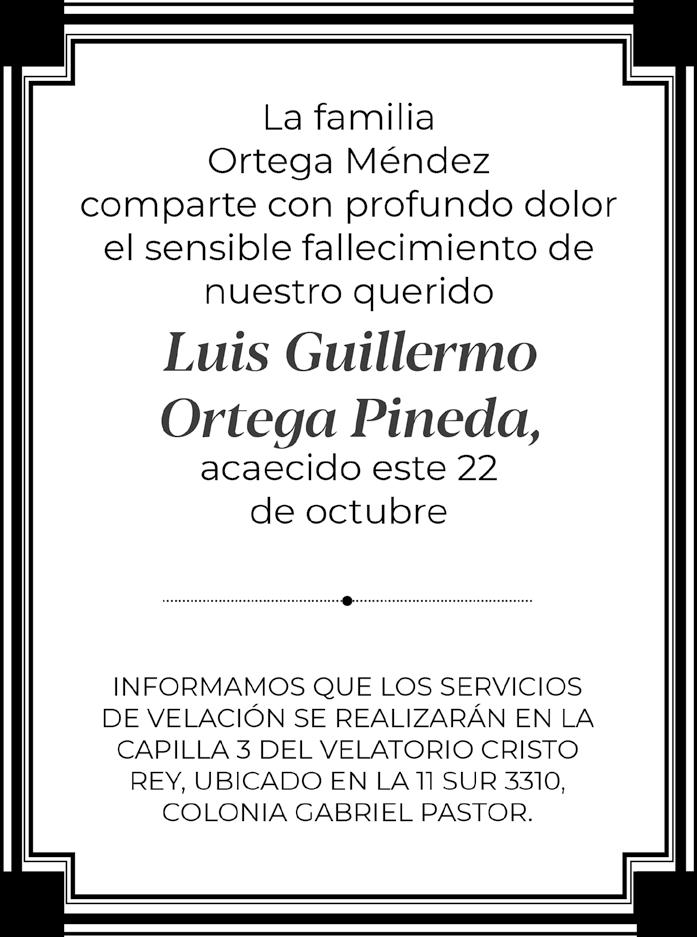 La familia
Ortega Méndez
comparte con profundo dolor
el sensible fallecimiento de
nuestro querido

Luis Guillermo
Ortega Pineda,
acaecido este 22
de octubre

INFORMAMOS QUE LOS SERVICIOS DE VELACIÓN SE REALIZARÁN EN LA CAPILLA 3 DEL VELATORIO CRISTO REY, UBICADO EN LA 11 SUR 3310, COLONIA GABRIEL PASTOR.